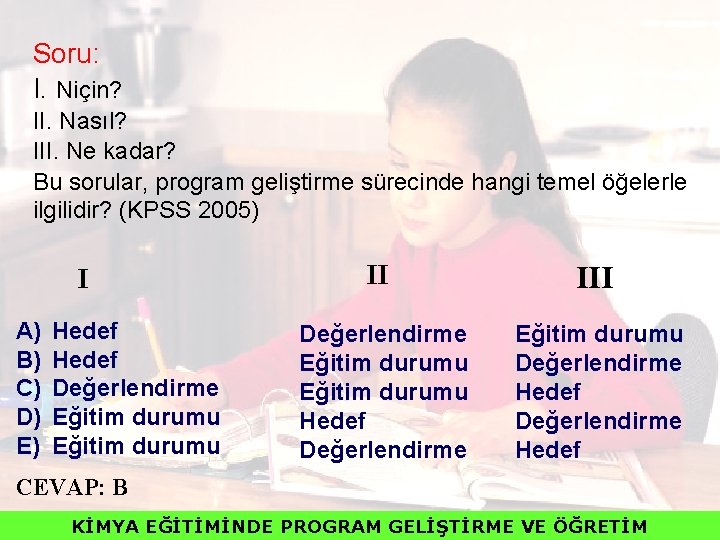 Soru:

I. Niçin?
II. Nasıl?
III. Ne kadar?
Bu sorular, program geliştirme sürecinde hangi temel öğelerle ilgilidir? (KPSS 2005)

| | I | II | III |
|---|---|---|---|
| A) | Hedef | Değerlendirme | Eğitim durumu |
| B) | Hedef | Eğitim durumu | Değerlendirme |
| C) | Değerlendirme | Eğitim durumu | Hedef |
| D) | Eğitim durumu | Hedef | Değerlendirme |
| E) | Eğitim durumu | Değerlendirme | Hedef |

CEVAP: B

KİMYA EĞİTİMİNDE PROGRAM GELİŞTİRME VE ÖĞRETİM